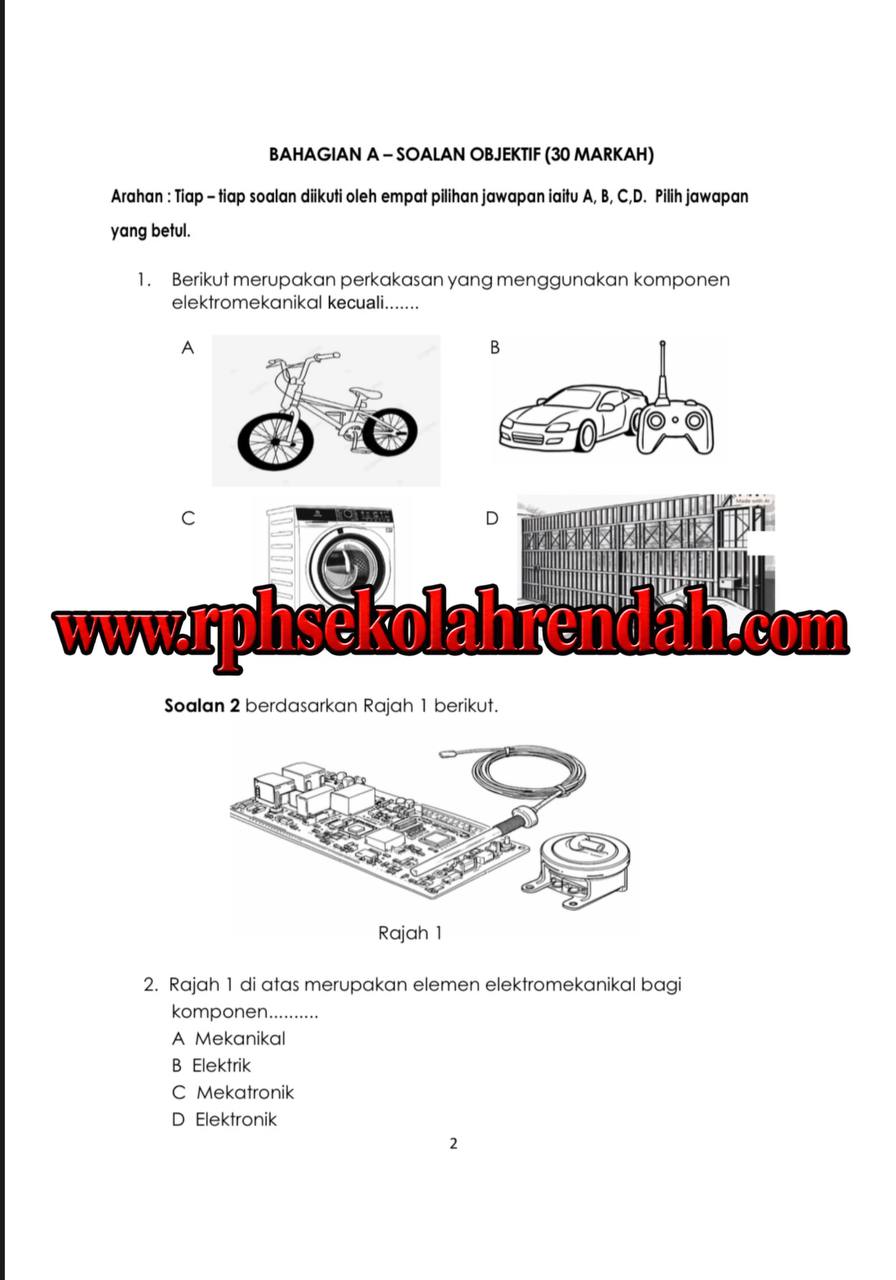 BAHAGIAN A – SOALAN OBJEKTIF (30 MARKAH)

Arahan : Tiap – tiap soalan diikuti oleh empat pilihan jawapan iaitu A, B, C,D. Pilih jawapan yang betul.

1. Berikut merupakan perkakasan yang menggunakan komponen elektromekanikal kecuali.......

A

B

C

D

www.rphsekolahrendah.com

Soalan 2 berdasarkan Rajah 1 berikut.

Rajah 1

2. Rajah 1 di atas merupakan elemen elektromekanikal bagi komponen..........

A Mekanikal
B Elektrik
C Mekatronik
D Elektronik

2